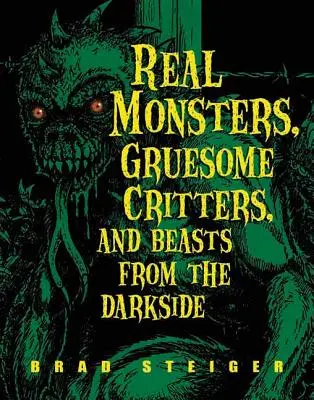 REAL MONSTERS, GRUESOME CRITTERS, AND BEASTS FROM THE DARKSIDE

BRAD STEIGER